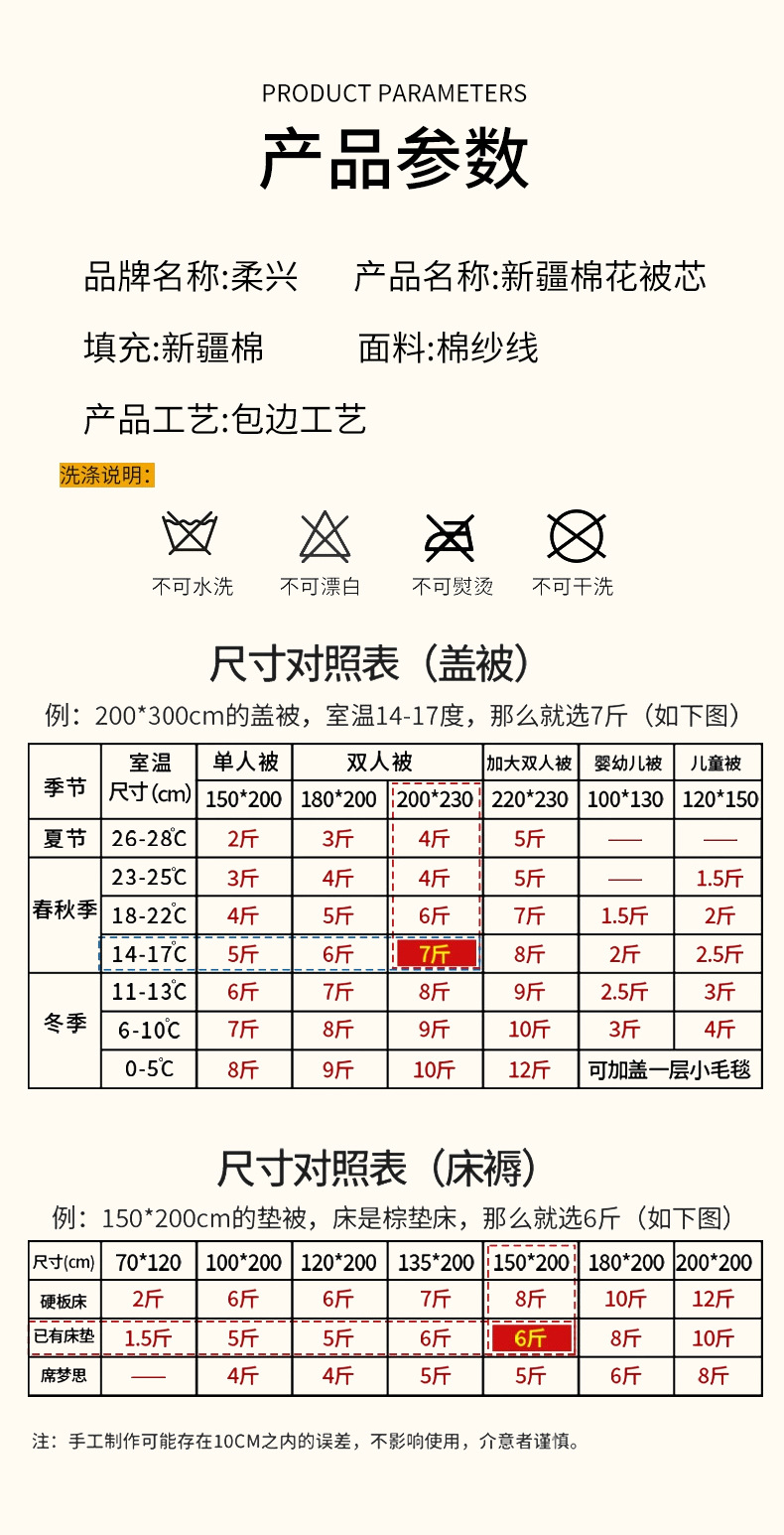 PRODUCT PARAMETERS

产品参数

品牌名称:柔兴 产品名称:新疆棉花被芯

填充:新疆棉 面料:棉纱线

产品工艺:包边工艺

洗涤说明:

不可水洗 不可漂白 不可熨烫 不可干洗

尺寸对照表（盖被）

例：200*300cm的盖被，室温14-17度，那么就选7斤（如下图）

| 季节 | 室温 | 单人被 | 双人被 | | 加大双人被 | 婴幼儿被 | 儿童被 |
|---|---|---|---|---|---|---|---|
| | 尺寸(cm) | 150*200 | 180*200 | 200*230 | 220*230 | 100*130 | 120*150 |
| 夏节 | 26-28℃ | 2斤 | 3斤 | 4斤 | 5斤 | —— | —— |
| 春秋季 | 23-25℃ | 3斤 | 4斤 | 4斤 | 5斤 | —— | 1.5斤 |
| | 18-22℃ | 4斤 | 5斤 | 6斤 | 7斤 | 1.5斤 | 2斤 |
| | 14-17℃ | 5斤 | 6斤 | 7斤 | 8斤 | 2斤 | 2.5斤 |
| 冬季 | 11-13℃ | 6斤 | 7斤 | 8斤 | 9斤 | 2.5斤 | 3斤 |
| | 6-10℃ | 7斤 | 8斤 | 9斤 | 10斤 | 3斤 | 4斤 |
| | 0-5℃ | 8斤 | 9斤 | 10斤 | 12斤 | 可加盖一层小毛毯 | |

尺寸对照表（床褥）

例：150*200cm的垫被，床是棕垫床，那么就选6斤（如下图）

| 尺寸(cm) | 70*120 | 100*200 | 120*200 | 135*200 | 150*200 | 180*200 | 200*200 |
|---|---|---|---|---|---|---|---|
| 硬板床 | 2斤 | 6斤 | 6斤 | 7斤 | 8斤 | 10斤 | 12斤 |
| 已有床垫 | 1.5斤 | 5斤 | 5斤 | 6斤 | 6斤 | 8斤 | 10斤 |
| 席梦思 | —— | 4斤 | 4斤 | 5斤 | 5斤 | 6斤 | 8斤 |

注：手工制作可能存在10CM之内的误差，不影响使用，介意者谨慎。